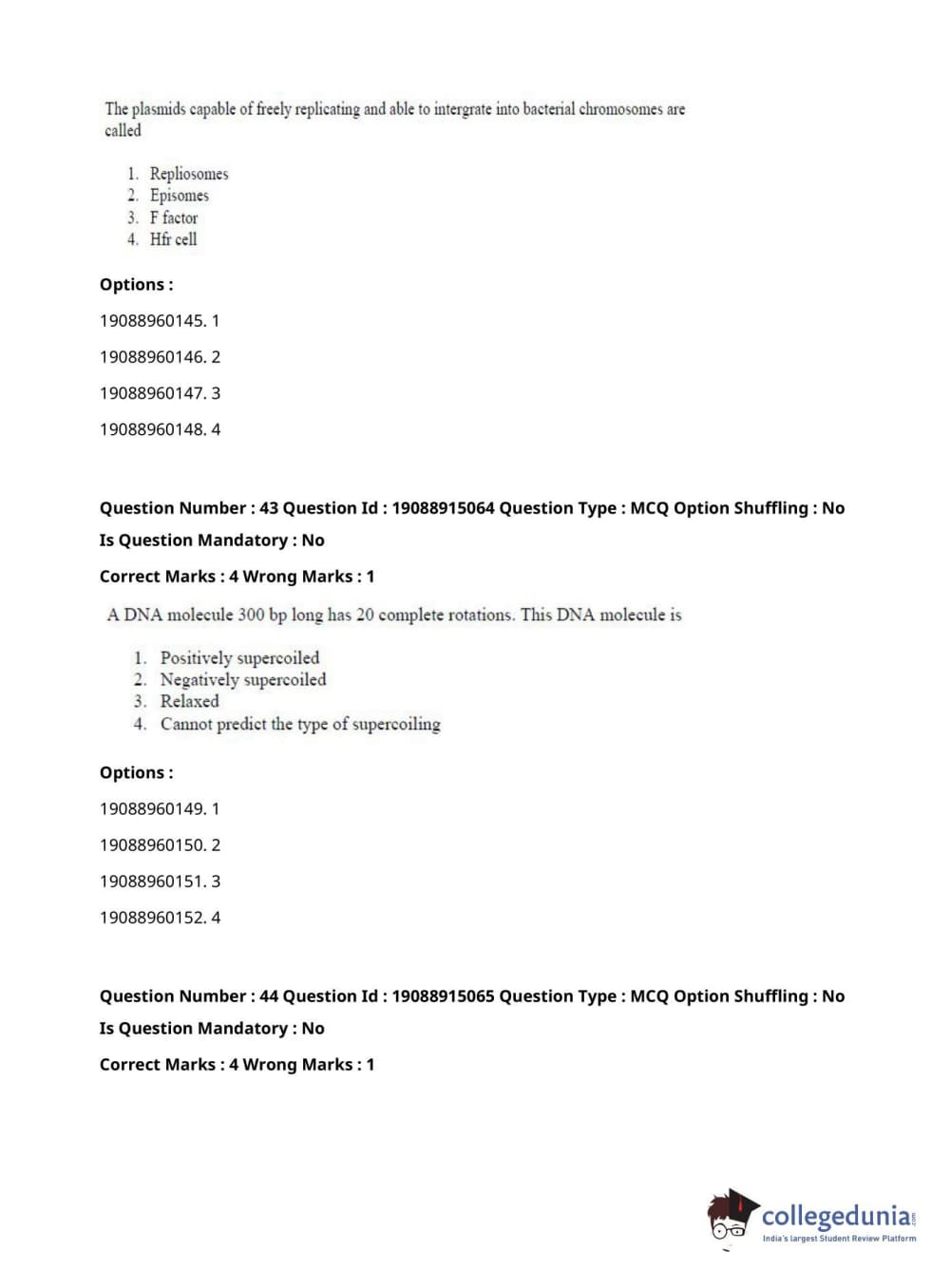 The plasmids capable of freely replicating and able to intergrate into bacterial chromosomes are called

1. Repliosomes
2. Episomes
3. F factor
4. Hfr cell

Options :

19088960145. 1

19088960146. 2

19088960147. 3

19088960148. 4

Question Number : 43 Question Id : 19088915064 Question Type : MCQ Option Shuffling : No

Is Question Mandatory : No

Correct Marks : 4 Wrong Marks : 1

A DNA molecule 300 bp long has 20 complete rotations. This DNA molecule is

1. Positively supercoiled
2. Negatively supercoiled
3. Relaxed
4. Cannot predict the type of supercoiling

Options :

19088960149. 1

19088960150. 2

19088960151. 3

19088960152. 4

Question Number : 44 Question Id : 19088915065 Question Type : MCQ Option Shuffling : No

Is Question Mandatory : No

Correct Marks : 4 Wrong Marks : 1

collegedunia.com
India's largest Student Review Platform